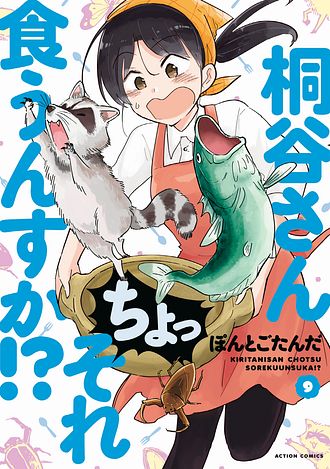 桐谷さん
ちょっ
それ
食うんすか!?

ぽんとごたんだ

KIRITANISAN CHOTSU SOREKUUNSUKA!?

9

ACTION COMICS